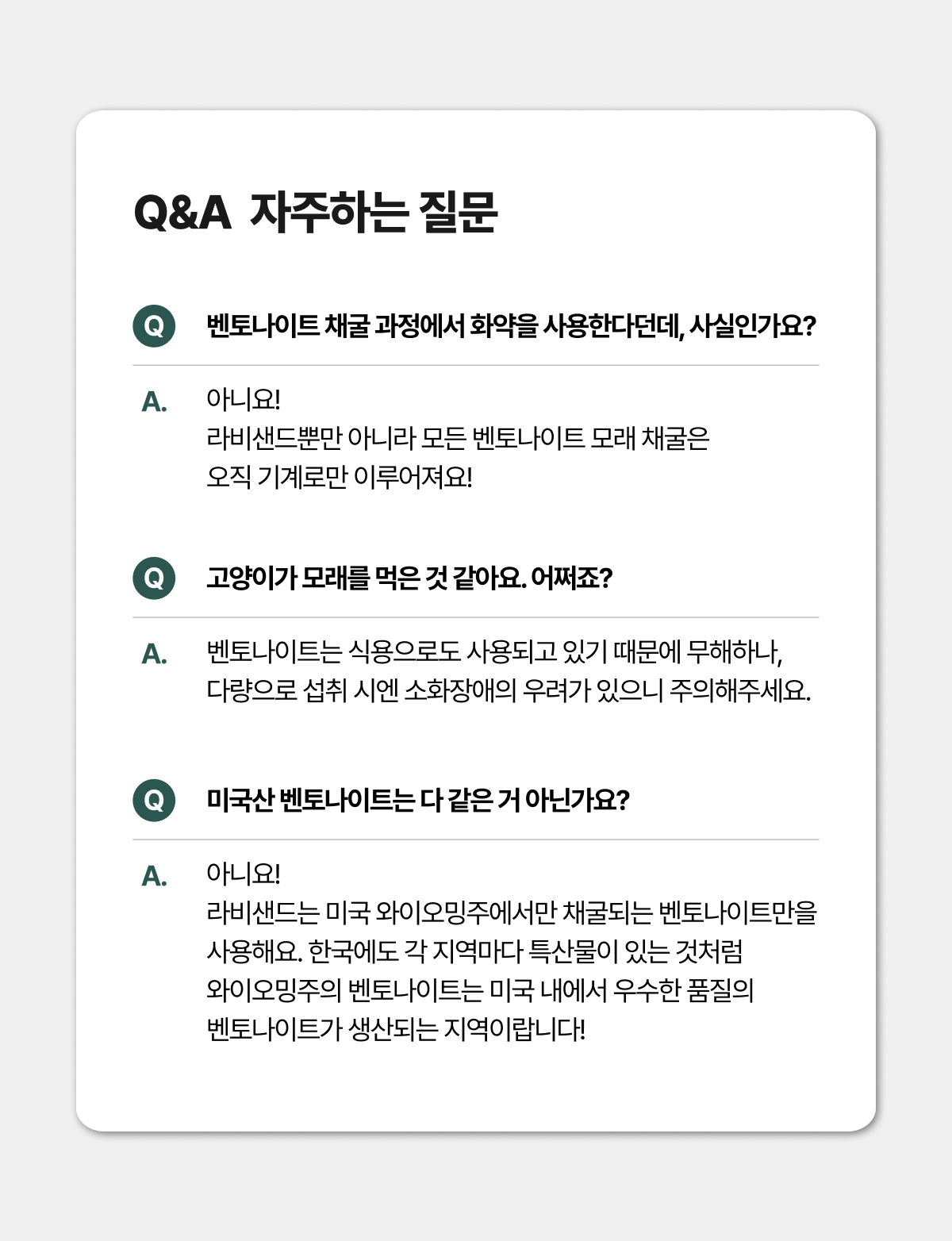 Q&A 자주하는 질문

Q 벤토나이트 채굴 과정에서 화약을 사용한다던데, 사실인가요?

A. 아니요!
라비샌드뿐만 아니라 모든 벤토나이트 모래 채굴은
오직 기계로만 이루어져요!

Q 고양이가 모래를 먹은 것 같아요. 어쩌죠?

A. 벤토나이트는 식용으로도 사용되고 있기 때문에 무해하나,
다량으로 섭취 시엔 소화장애의 우려가 있으니 주의해주세요.

Q 미국산 벤토나이트는 다 같은 거 아닌가요?

A. 아니요!
라비샌드는 미국 와이오밍주에서만 채굴되는 벤토나이트만을
사용해요. 한국에도 각 지역마다 특산물이 있는 것처럼
와이오밍주의 벤토나이트는 미국 내에서 우수한 품질의
벤토나이트가 생산되는 지역이랍니다!